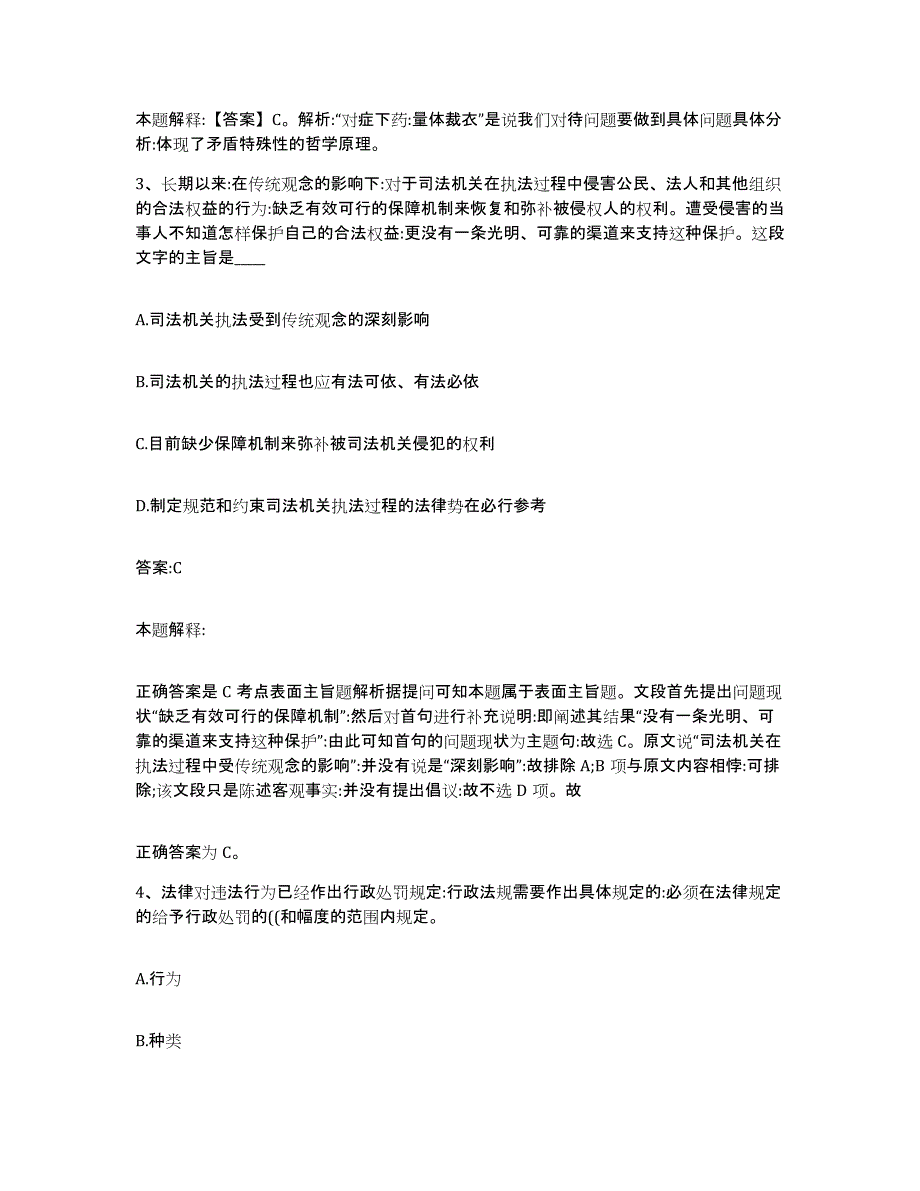 本题解释:【答案】C。解析:“对症下药:量体裁衣”是说我们对待问题要做到具体问题具体分析:体现了矛盾特殊性的哲学原理。

3、长期以来:在传统观念的影响下:对于司法机关在执法过程中侵害公民、法人和其他组织的合法权益的行为:缺乏有效可行的保障机制来恢复和弥补被侵权人的权利。遭受侵害的当事人不知道怎样保护自己的合法权益:更没有一条光明、可靠的渠道来支持这种保护。这段文字的主旨是____

A.司法机关执法受到传统观念的深刻影响

B.司法机关的执法过程也应有法可依、有法必依

C.目前缺少保障机制来弥补被司法机关侵犯的权利

D.制定规范和约束司法机关执法过程的法律势在必行参考

答案:C

本题解释:

正确答案是 C 考点表面主旨题解析据提问可知本题属于表面主旨题。文段首先提出问题现状“缺乏有效可行的保障机制”:然后对首句进行补充说明:即阐述其结果“没有一条光明、可靠的渠道来支持这种保护”:由此可知首句的问题现状为主题句:故选 C。原文说“司法机关在执法过程中受传统观念的影响”:并没有说是“深刻影响”:故排除 A;B 项与原文内容相悖:可排除;该文段只是陈述客观事实:并没有提出倡议:故不选 D 项。故

正确答案为 C。

4、法律对违法行为已经作出行政处罚规定:行政法规需要作出具体规定的:必须在法律规定的给予行政处罚的((和幅度的范围内规定。

A.行为

B.种类